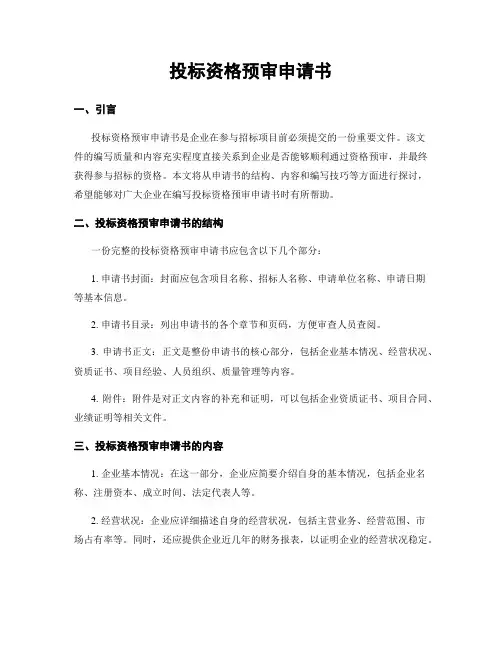 投标资格预审申请书

一、引言

投标资格预审申请书是企业在参与招标项目前必须提交的一份重要文件。该文件的编写质量和内容充实程度直接关系到企业是否能够顺利通过资格预审，并最终获得参与招标的资格。本文将从申请书的结构、内容和编写技巧等方面进行探讨，希望能够对广大企业在编写投标资格预审申请书时有所帮助。

二、投标资格预审申请书的结构

一份完整的投标资格预审申请书应包含以下几个部分：

1. 申请书封面：封面应包含项目名称、招标人名称、申请单位名称、申请日期等基本信息。

2. 申请书目录：列出申请书的各个章节和页码，方便审查人员查阅。

3. 申请书正文：正文是整份申请书的核心部分，包括企业基本情况、经营状况、资质证书、项目经验、人员组织、质量管理等内容。

4. 附件：附件是对正文内容的补充和证明，可以包括企业资质证书、项目合同、业绩证明等相关文件。

三、投标资格预审申请书的内容

1. 企业基本情况：在这一部分，企业应简要介绍自身的基本情况，包括企业名称、注册资本、成立时间、法定代表人等。

2. 经营状况：企业应详细描述自身的经营状况，包括主营业务、经营范围、市场占有率等。同时，还应提供企业近几年的财务报表，以证明企业的经营状况稳定。